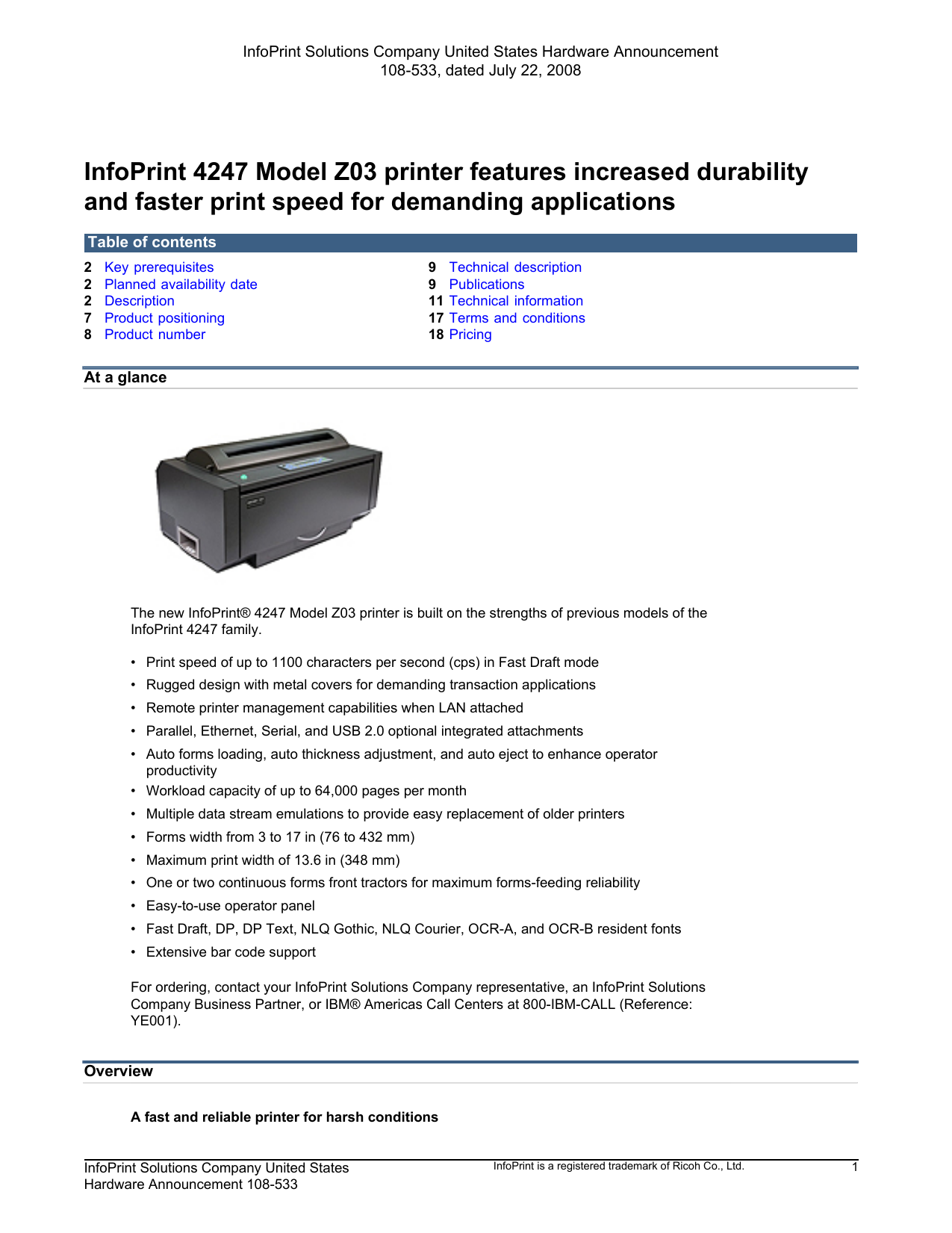 InfoPrint Solutions Company United States Hardware Announcement
108-533, dated July 22, 2008

InfoPrint 4247 Model Z03 printer features increased durability and faster print speed for demanding applications

Table of contents

2 Key prerequisites
2 Planned availability date
2 Description
7 Product positioning
8 Product number

9 Technical description
9 Publications
11 Technical information
17 Terms and conditions
18 Pricing

At a glance

The new InfoPrint® 4247 Model Z03 printer is built on the strengths of previous models of the InfoPrint 4247 family.

• Print speed of up to 1100 characters per second (cps) in Fast Draft mode
• Rugged design with metal covers for demanding transaction applications
• Remote printer management capabilities when LAN attached
• Parallel, Ethernet, Serial, and USB 2.0 optional integrated attachments
• Auto forms loading, auto thickness adjustment, and auto eject to enhance operator productivity
• Workload capacity of up to 64,000 pages per month
• Multiple data stream emulations to provide easy replacement of older printers
• Forms width from 3 to 17 in (76 to 432 mm)
• Maximum print width of 13.6 in (348 mm)
• One or two continuous forms front tractors for maximum forms-feeding reliability
• Easy-to-use operator panel
• Fast Draft, DP, DP Text, NLQ Gothic, NLQ Courier, OCR-A, and OCR-B resident fonts
• Extensive bar code support

For ordering, contact your InfoPrint Solutions Company representative, an InfoPrint Solutions Company Business Partner, or IBM® Americas Call Centers at 800-IBM-CALL (Reference: YE001).

Overview

A fast and reliable printer for harsh conditions

InfoPrint Solutions Company United States
Hardware Announcement 108-533

InfoPrint is a registered trademark of Ricoh Co., Ltd.

1